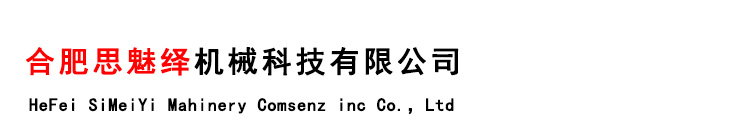 合肥思魅绎机械科技有限公司

HeFei SiMeiYi Mahinery Comsenz inc Co., Ltd